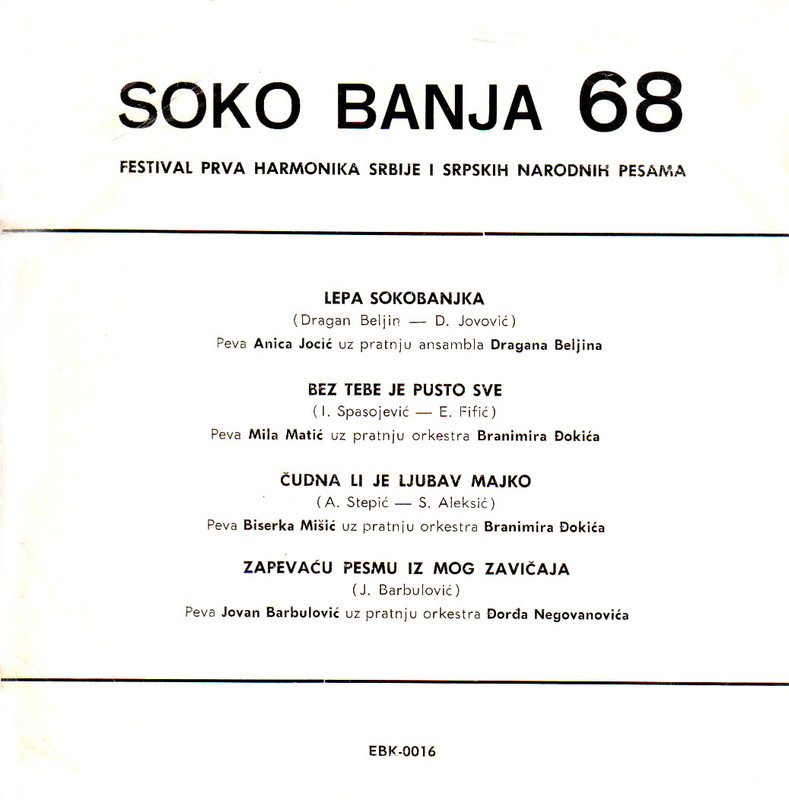 SOKO BANJA 68

FESTIVAL PRVA HARMONIKA SRBIJE I SRPSKIH NARODNIH PESAMA

LEPA SOKOBANJKA
(Dragan Beljin — D. Jovović)
Peva Anica Jocić uz pratnju ansambla Dragana Beljina

BEZ TEBE JE PUSTO SVE
(I. Spasojević — E. Fifić)
Peva Mila Matić uz pratnju orkestra Branimira Đokića

ČUDNA LI JE LJUBAV MAJKO
(A. Stepić — S. Aleksić)
Peva Biserka Mišić uz pratnju orkestra Branimira Đokića

ZAPEVAĆU PESMU IZ MOG ZAVIČAJA
(J. Barbulović)
Peva Jovan Barbulović uz pratnju orkestra Đorđa Negovanovića

EBK-0016